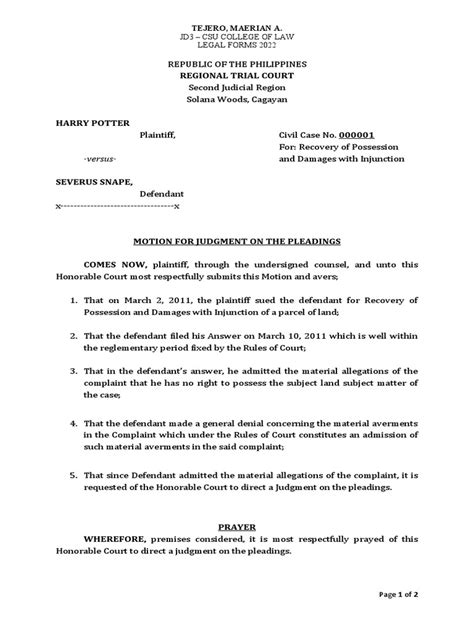 TEJERO, MAERIAN A.
JD3 – CSU COLLEGE OF LAW
LEGAL FORMS 2022

REPUBLIC OF THE PHILIPPINES
REGIONAL TRIAL COURT
Second Judicial Region
Solana Woods, Cagayan

HARRY POTTER
Plaintiff,

-versus-

SEVERUS SNAPE,
Defendant
x---------------------------------x

Civil Case No. 000001
For: Recovery of Possession and Damages with Injunction

MOTION FOR JUDGMENT ON THE PLEADINGS

COMES NOW, plaintiff, through the undersigned counsel, and unto this Honorable Court most respectfully submits this Motion and avers;

1. That on March 2, 2011, the plaintiff sued the defendant for Recovery of Possession and Damages with Injunction of a parcel of land;

2. That the defendant filed his Answer on March 10, 2011 which is well within the reglementary period fixed by the Rules of Court;

3. That in the defendant's answer, he admitted the material allegations of the complaint that he has no right to possess the subject land subject matter of the case;

4. That the defendant made a general denial concerning the material averments in the Complaint which under the Rules of Court constitutes an admission of such material averments in the said complaint;

5. That since Defendant admitted the material allegations of the complaint, it is requested of the Honorable Court to direct a Judgment on the pleadings.

PRAYER

WHEREFORE, premises considered, it is most respectfully prayed of this Honorable Court to direct a judgment on the pleadings.

Page 1 of 2